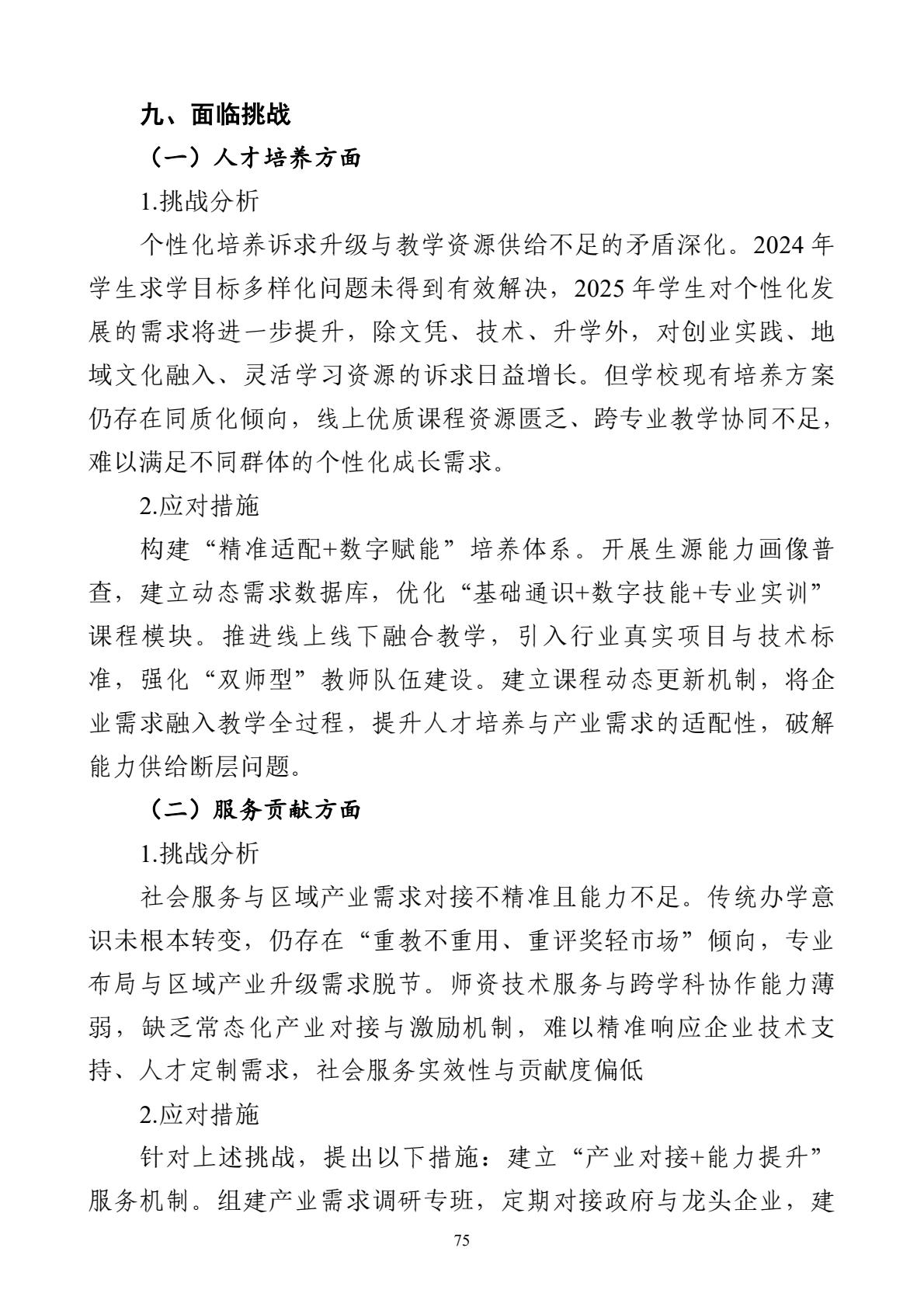 九、面临挑战

（一）人才培养方面

1.挑战分析

个性化培养诉求升级与教学资源供给不足的矛盾深化。2024 年学生求学目标多样化问题未得到有效解决，2025 年学生对个性化发展的需求将进一步提升，除文凭、技术、升学外，对创业实践、地域文化融入、灵活学习资源的诉求日益增长。但学校现有培养方案仍存在同质化倾向，线上优质课程资源匮乏、跨专业教学协同不足，难以满足不同群体的个性化成长需求。

2.应对措施

构建“精准适配+数字赋能”培养体系。开展生源能力画像普查，建立动态需求数据库，优化“基础通识+数字技能+专业实训”课程模块。推进线上线下融合教学，引入行业真实项目与技术标准，强化“双师型”教师队伍建设。建立课程动态更新机制，将企业需求融入教学全过程，提升人才培养与产业需求的适配性，破解能力供给断层问题。

（二）服务贡献方面

1.挑战分析

社会服务与区域产业需求对接不精准且能力不足。传统办学意识未根本转变，仍存在“重教不重用、重评奖轻市场”倾向，专业布局与区域产业升级需求脱节。师资技术服务与跨学科协作能力薄弱，缺乏常态化产业对接与激励机制，难以精准响应企业技术支持、人才定制需求，社会服务实效性与贡献度偏低

2.应对措施

针对上述挑战，提出以下措施：建立“产业对接+能力提升”服务机制。组建产业需求调研专班，定期对接政府与龙头企业，建

75